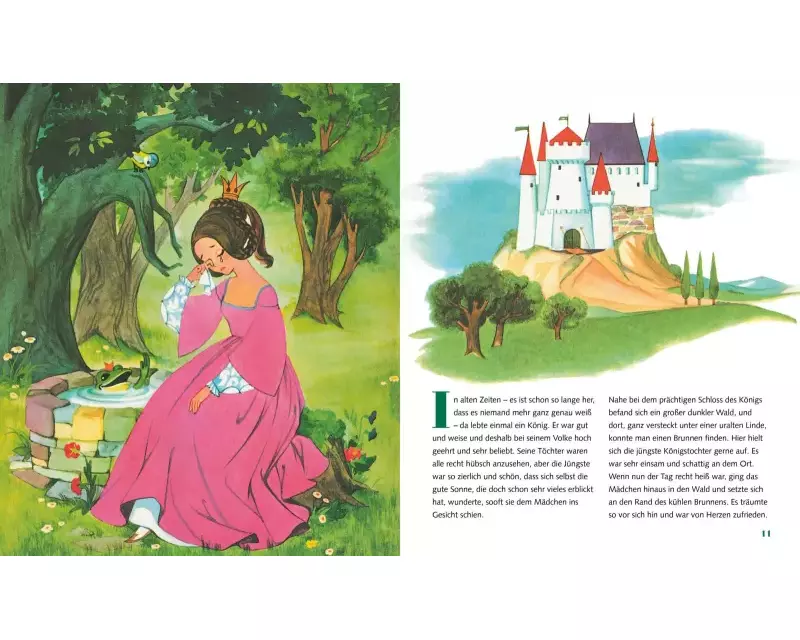 In alten Zeiten – es ist schon so lange her, dass es niemand mehr ganz genau weiß – da lebte einmal ein König. Er war gut und weise und deshalb bei seinem Volke hoch geehrt und sehr beliebt. Seine Töchter waren alle recht hübsch anzusehen, aber die Jüngste war so zierlich und schön, dass sich selbst die gute Sonne, die doch schon sehr vieles erblickt hat, wunderte, sooft sie dem Mädchen ins Gesicht schien.

Nahe bei dem prächtigen Schloss des Königs befand sich ein großer dunkler Wald, und dort, ganz versteckt unter einer uralten Linde, konnte man einen Brunnen finden. Hier hielt sich die jüngste Königstochter gerne auf. Es war sehr einsam und schattig an dem Ort. Wenn nun der Tag recht heiß war, ging das Mädchen hinaus in den Wald und setzte sich an den Rand des kühlen Brunnens. Es träumte so vor sich hin und war von Herzen zufrieden.

11